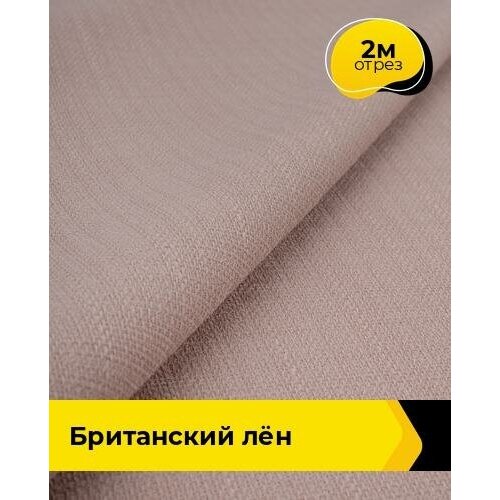 2м
отрез

Британский лён